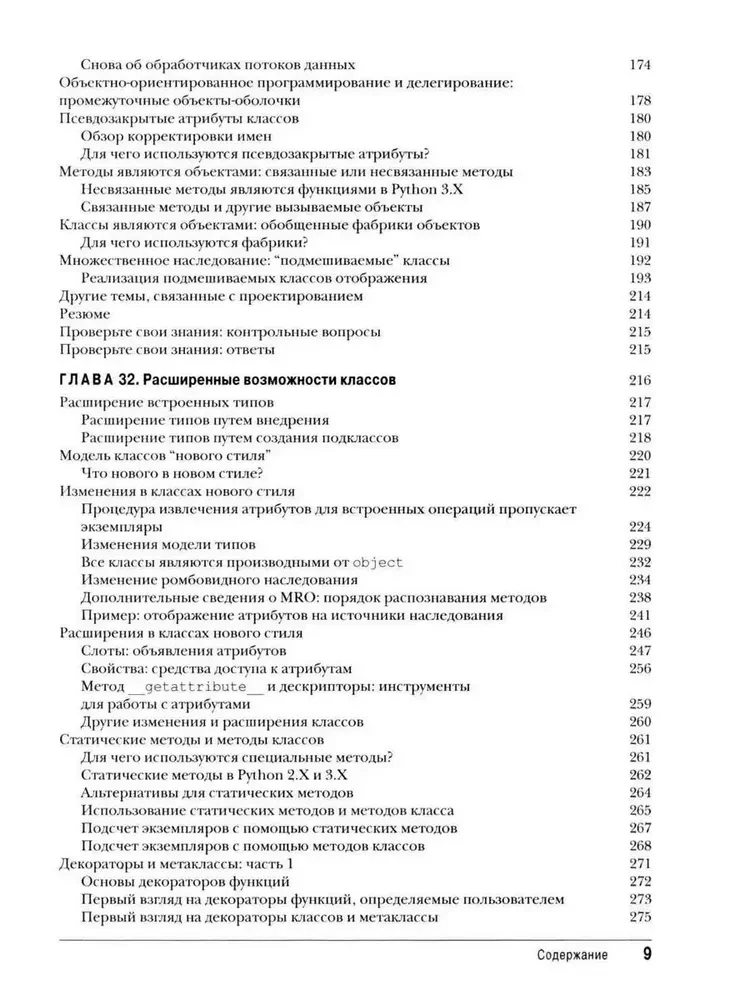 Снова об обработчиках потоков данных 174
Объектно-ориентированное программирование и делегирование: промежуточные объекты-оболочки 178
Псевдозакрытые атрибуты классов 180
Обзор корректировки имен 180
Для чего используются псевдозакрытые атрибуты? 181
Методы являются объектами: связанные или несвязанные методы 183
Несвязанные методы являются функциями в Python 3.X 185
Связанные методы и другие вызываемые объекты 187
Классы являются объектами: обобщенные фабрики объектов 190
Для чего используются фабрики? 191
Множественное наследование: "подмешиваемые" классы 192
Реализация подмешиваемых классов отображения 193
Другие темы, связанные с проектированием 214
Резюме 214
Проверьте свои знания: контрольные вопросы 215
Проверьте свои знания: ответы 215

ГЛАВА 32. Расширенные возможности классов 216

Расширение встроенных типов 217
Расширение типов путем внедрения 217
Расширение типов путем создания подклассов 218
Модель классов "нового стиля" 220
Что нового в новом стиле? 221
Изменения в классах нового стиля 222
Процедура извлечения атрибутов для встроенных операций пропускает экземпляры 224
Изменения модели типов 229
Все классы являются производными от object 232
Изменение ромбовидного наследования 234
Дополнительные сведения о MRO: порядок распознавания методов 238
Пример: отображение атрибутов на источники наследования 241
Расширения в классах нового стиля 246
Слоты: объявления атрибутов 247
Свойства: средства доступа к атрибутам 256
Метод __getattribute__ и дескрипторы: инструменты для работы с атрибутами 259
Другие изменения и расширения классов 260
Статические методы и методы классов 261
Для чего используются специальные методы? 261
Статические методы в Python 2.X и 3.X 262
Альтернативы для статических методов 264
Использование статических методов и методов класса 265
Подсчет экземпляров с помощью статических методов 267
Подсчет экземпляров с помощью методов классов 268
Декораторы и метаклассы: часть 1 271
Основы декораторов функций 272
Первый взгляд на декораторы функций, определяемые пользователем 273
Первый взгляд на декораторы классов и метаклассы 275

Содержание 9